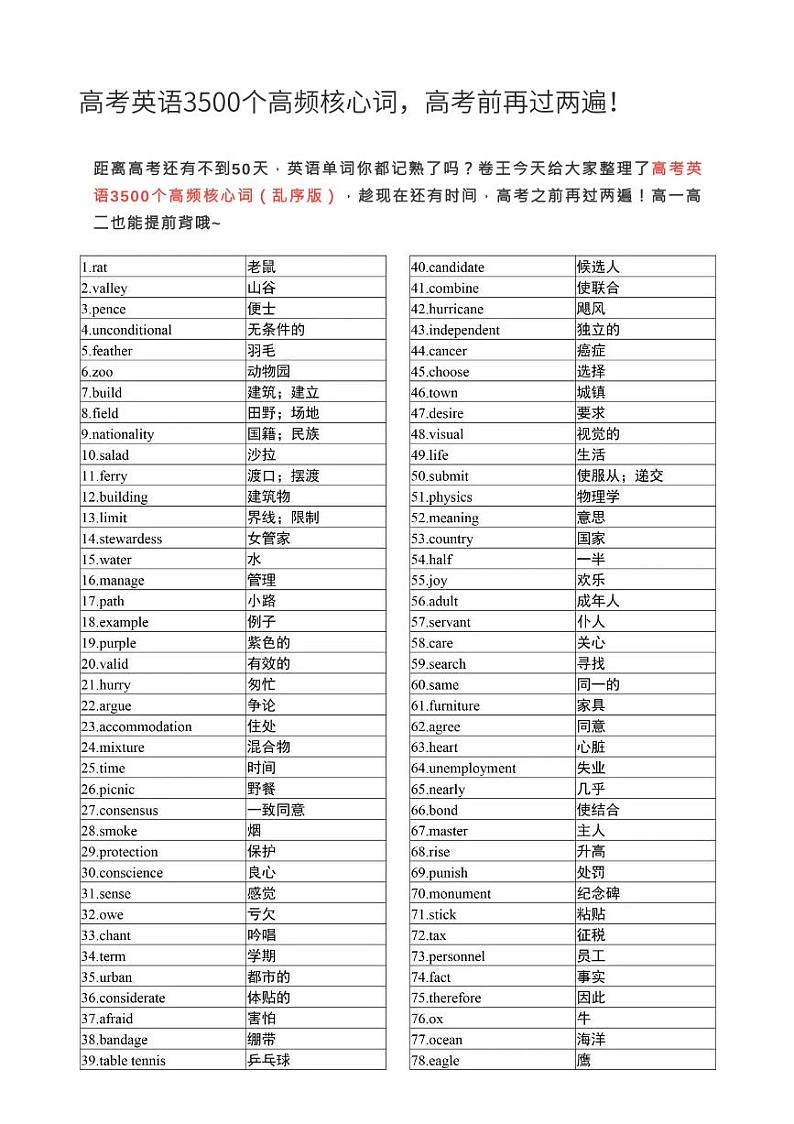 高考英语3500个高频核心词，高考前再过两遍！

距离高考还有不到50天，英语单词你都记熟了吗？卷王今天给大家整理了高考英语3500个高频核心词（乱序版），趁现在还有时间，高考之前再过两遍！高一高二也能提前背哦~

| | |
|---|---|
| 1.rat | 老鼠 |
| 2.valley | 山谷 |
| 3.pence | 便士 |
| 4.unconditional | 无条件的 |
| 5.feather | 羽毛 |
| 6.zoo | 动物园 |
| 7.build | 建筑；建立 |
| 8.field | 田野；场地 |
| 9.nationality | 国籍；民族 |
| 10.salad | 沙拉 |
| 11.ferry | 渡口；摆渡 |
| 12.building | 建筑物 |
| 13.limit | 界线；限制 |
| 14.stewardess | 女管家 |
| 15.water | 水 |
| 16.manage | 管理 |
| 17.path | 小路 |
| 18.example | 例子 |
| 19.purple | 紫色的 |
| 20.valid | 有效的 |
| 21.hurry | 匆忙 |
| 22.argue | 争论 |
| 23.accommodation | 住处 |
| 24.mixture | 混合物 |
| 25.time | 时间 |
| 26.picnic | 野餐 |
| 27.consensus | 一致同意 |
| 28.smoke | 烟 |
| 29.protection | 保护 |
| 30.conscience | 良心 |
| 31.sense | 感觉 |
| 32.owe | 亏欠 |
| 33.chant | 吟唱 |
| 34.term | 学期 |
| 35.urban | 都市的 |
| 36.considerate | 体贴的 |
| 37.afraid | 害怕 |
| 38.bandage | 绷带 |
| 39.table tennis | 乒乓球 |

| | |
|---|---|
| 40.candidate | 候选人 |
| 41.combine | 使联合 |
| 42.hurricane | 飓风 |
| 43.independent | 独立的 |
| 44.cancer | 癌症 |
| 45.choose | 选择 |
| 46.town | 城镇 |
| 47.desire | 要求 |
| 48.visual | 视觉的 |
| 49.life | 生活 |
| 50.submit | 使服从；递交 |
| 51.physics | 物理学 |
| 52.meaning | 意思 |
| 53.country | 国家 |
| 54.half | 一半 |
| 55.joy | 欢乐 |
| 56.adult | 成年人 |
| 57.servant | 仆人 |
| 58.care | 关心 |
| 59.search | 寻找 |
| 60.same | 同一的 |
| 61.furniture | 家具 |
| 62.agree | 同意 |
| 63.heart | 心脏 |
| 64.unemployment | 失业 |
| 65.nearly | 几乎 |
| 66.bond | 使结合 |
| 67.master | 主人 |
| 68.rise | 升高 |
| 69.punish | 处罚 |
| 70.monument | 纪念碑 |
| 71.stick | 粘贴 |
| 72.tax | 征税 |
| 73.personnel | 员工 |
| 74.fact | 事实 |
| 75.therefore | 因此 |
| 76.ox | 牛 |
| 77.ocean | 海洋 |
| 78.eagle | 鹰 |